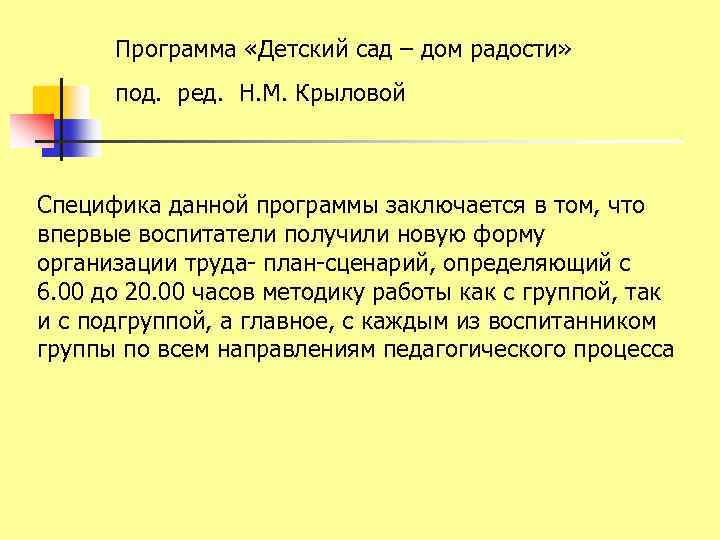 Программа «Детский сад – дом радости»

под. ред. Н.М. Крыловой

Специфика данной программы заключается в том, что впервые воспитатели получили новую форму организации труда- план-сценарий, определяющий с 6.00 до 20.00 часов методику работы как с группой, так и с подгруппой, а главное, с каждым из воспитанником группы по всем направлениям педагогического процесса